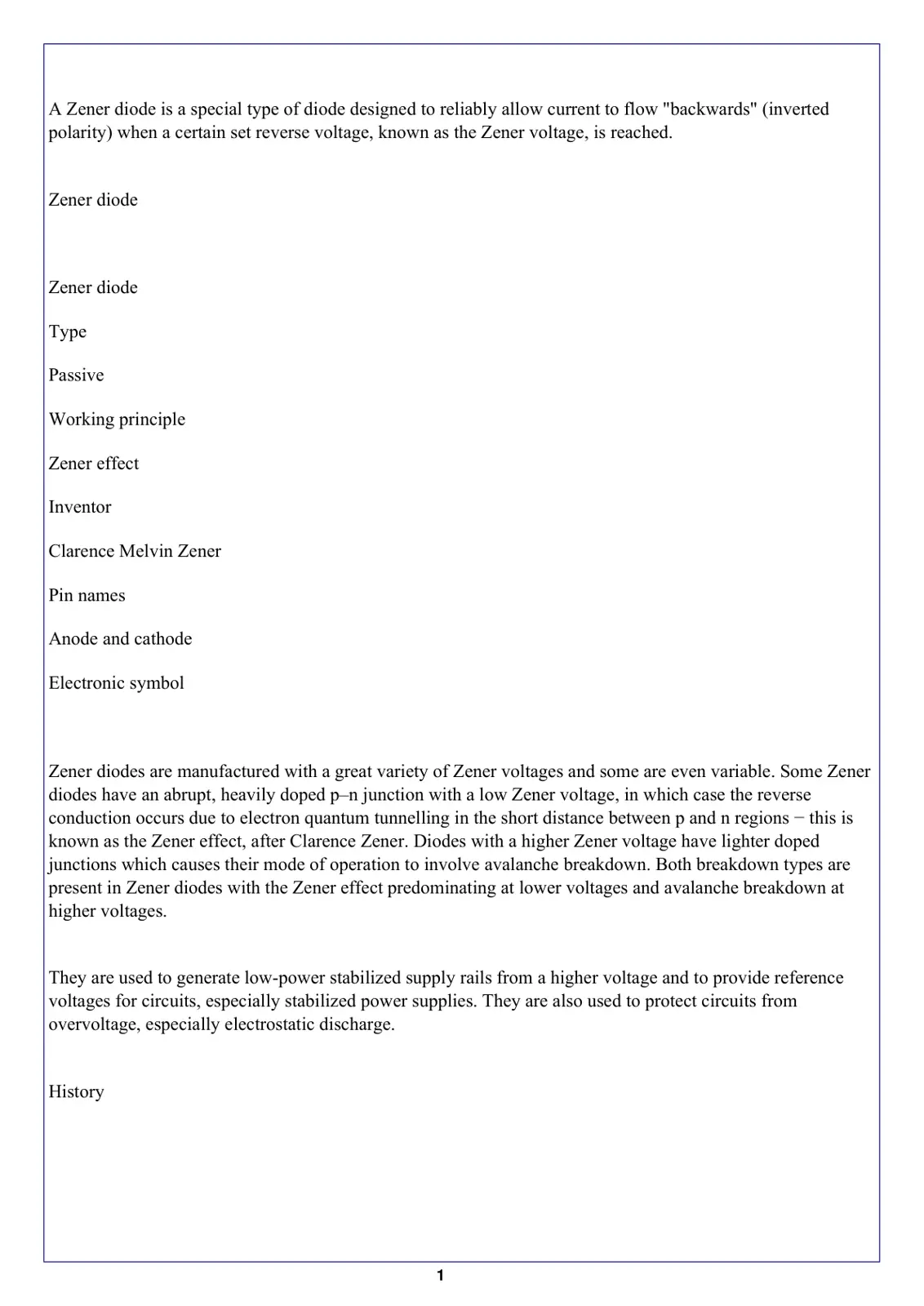 A Zener diode is a special type of diode designed to reliably allow current to flow "backwards" (inverted polarity) when a certain set reverse voltage, known as the Zener voltage, is reached.

Zener diode

Zener diode

Type

Passive

Working principle

Zener effect

Inventor

Clarence Melvin Zener

Pin names

Anode and cathode

Electronic symbol

Zener diodes are manufactured with a great variety of Zener voltages and some are even variable. Some Zener diodes have an abrupt, heavily doped p–n junction with a low Zener voltage, in which case the reverse conduction occurs due to electron quantum tunnelling in the short distance between p and n regions − this is known as the Zener effect, after Clarence Zener. Diodes with a higher Zener voltage have lighter doped junctions which causes their mode of operation to involve avalanche breakdown. Both breakdown types are present in Zener diodes with the Zener effect predominating at lower voltages and avalanche breakdown at higher voltages.

They are used to generate low-power stabilized supply rails from a higher voltage and to provide reference voltages for circuits, especially stabilized power supplies. They are also used to protect circuits from overvoltage, especially electrostatic discharge.

History

1